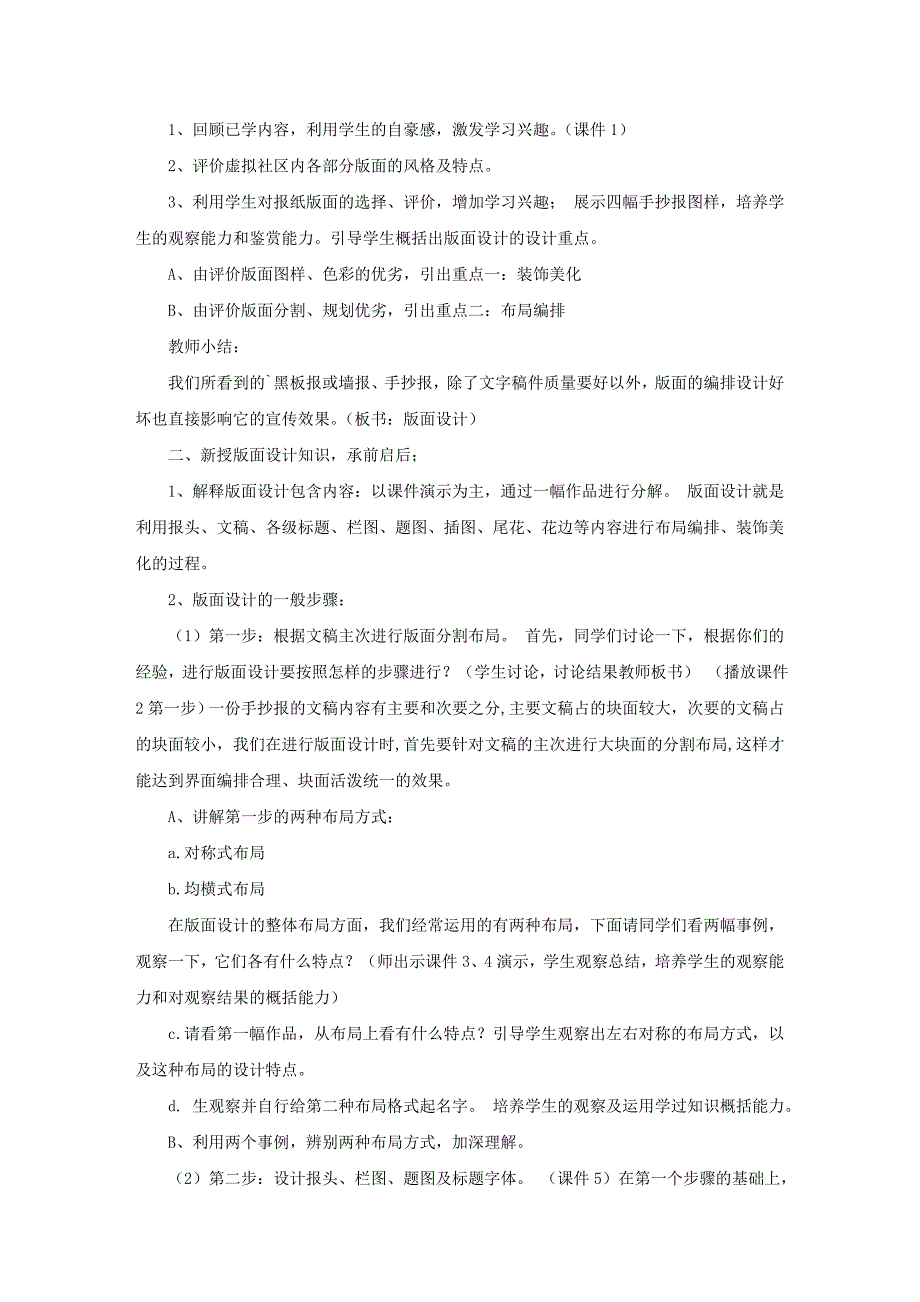 1、回顾已学内容，利用学生的自豪感，激发学习兴趣。（课件 1）

2、评价虚拟社区内各部分版面的风格及特点。

3、利用学生对报纸版面的选择、评价，增加学习兴趣； 展示四幅手抄报图样，培养学生的观察能力和鉴赏能力。引导学生概括出版面设计的设计重点。

A、由评价版面图样、色彩的优劣，引出重点一：装饰美化

B、由评价版面分割、规划优劣，引出重点二：布局编排

教师小结：

我们所看到的`黑板报或墙报、手抄报，除了文字稿件质量要好以外，版面的编排设计好坏也直接影响它的宣传效果。（板书：版面设计）

二、新授版面设计知识，承前启后；

1、解释版面设计包含内容：以课件演示为主，通过一幅作品进行分解。 版面设计就是利用报头、文稿、各级标题、栏图、题图、插图、尾花、花边等内容进行布局编排、装饰美化的过程。

2、版面设计的一般步骤：

（1）第一步：根据文稿主次进行版面分割布局。 首先，同学们讨论一下，根据你们的经验，进行版面设计要按照怎样的步骤进行？（学生讨论，讨论结果教师板书） （播放课件 2 第一步）一份手抄报的文稿内容有主要和次要之分，主要文稿占的块面较大，次要的文稿占的块面较小，我们在进行版面设计时，首先要针对文稿的主次进行大块面的分割布局，这样才能达到界面编排合理、块面活泼统一的效果。

A、讲解第一步的两种布局方式：

a.对称式布局

b.均横式布局

在版面设计的整体布局方面，我们经常运用的有两种布局，下面请同学们看两幅事例，观察一下，它们各有什么特点？（师出示课件 3、4 演示，学生观察总结，培养学生的观察能力和对观察结果的概括能力）

c.请看第一幅作品，从布局上看有什么特点？引导学生观察出左右对称的布局方式，以及这种布局的设计特点。

d. 生观察并自行给第二种布局格式起名字。 培养学生的观察及运用学过知识概括能力。

B、利用两个事例，辨别两种布局方式，加深理解。

（2）第二步：设计报头、栏图、题图及标题字体。 （课件 5）在第一个步骤的基础上，